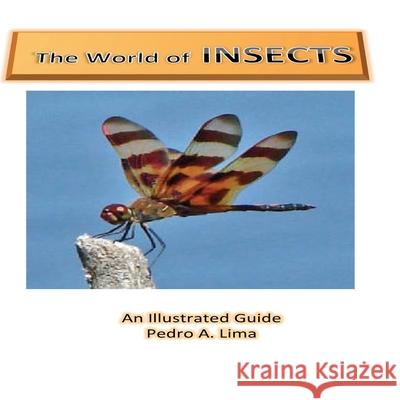 The World of INSECTS

An Illustrated Guide
Pedro A. Lima

Kraina Książek